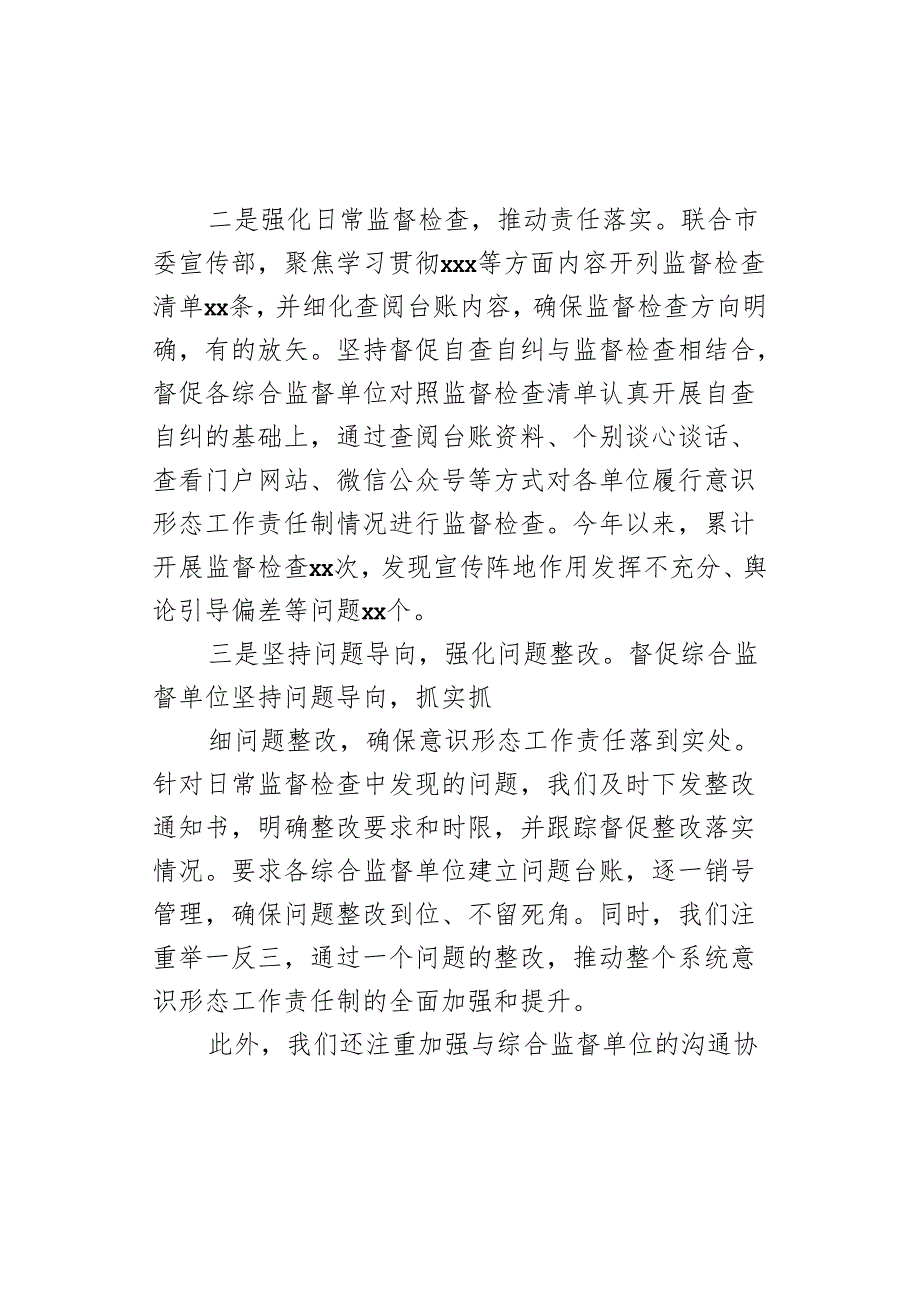 二是强化日常监督检查，推动责任落实。联合市委宣传部，聚焦学习贯彻xxx等方面内容开列监督检查清单xx条，并细化查阅台账内容，确保监督检查方向明确，有的放矢。坚持督促自查自纠与监督检查相结合，督促各综合监督单位对照监督检查清单认真开展自查自纠的基础上，通过查阅台账资料、个别谈心谈话、查看门户网站、微信公众号等方式对各单位履行意识形态工作责任制情况进行监督检查。今年以来，累计开展监督检查xx次，发现宣传阵地作用发挥不充分、舆论引导偏差等问题xx个。

三是坚持问题导向，强化问题整改。督促综合监督单位坚持问题导向，抓实抓

细问题整改，确保意识形态工作责任落到实处。针对日常监督检查中发现的问题，我们及时下发整改通知书，明确整改要求和时限，并跟踪督促整改落实情况。要求各综合监督单位建立问题台账，逐一销号管理，确保问题整改到位、不留死角。同时，我们注重举一反三，通过一个问题的整改，推动整个系统意识形态工作责任制的全面加强和提升。

此外，我们还注重加强与综合监督单位的沟通协